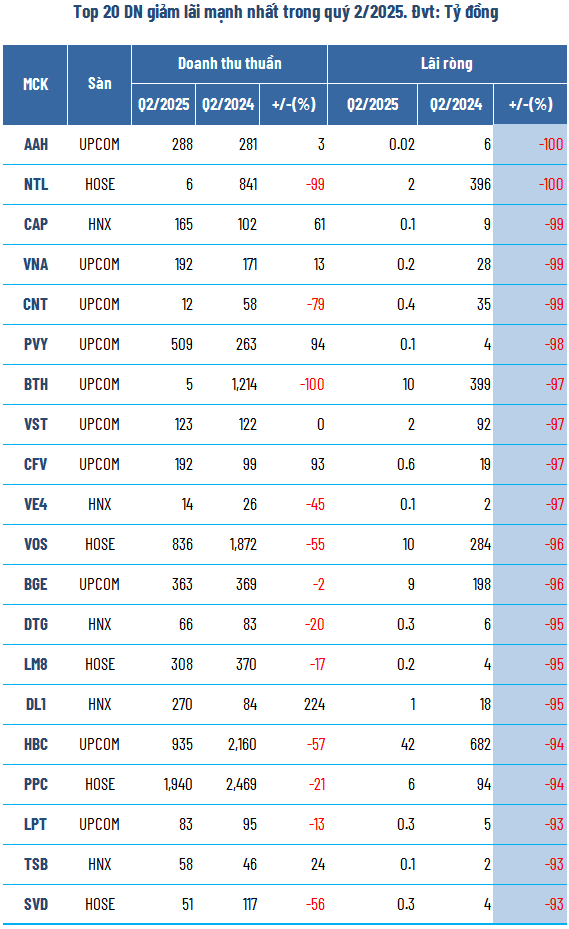 Top 20 DN giảm lãi mạnh nhất trong quý 2/2025. Đvt: Tỷ đồng

| MCK | Sàn | Doanh thu thuần Q2/2025 | Doanh thu thuần Q2/2024 | Doanh thu thuần +/-(%) | Lãi ròng Q2/2025 | Lãi ròng Q2/2024 | Lãi ròng +/-(%) |
|---|---|---|---|---|---|---|---|
| AAH | UPCOM | 288 | 281 | 3 | 0.02 | 6 | -100 |
| NTL | HOSE | 6 | 841 | -99 | 2 | 396 | -100 |
| CAP | HNX | 165 | 102 | 61 | 0.1 | 9 | -99 |
| VNA | UPCOM | 192 | 171 | 13 | 0.2 | 28 | -99 |
| CNT | UPCOM | 12 | 58 | -79 | 0.4 | 35 | -99 |
| PVY | UPCOM | 509 | 263 | 94 | 0.1 | 4 | -98 |
| BTH | UPCOM | 5 | 1,214 | -100 | 10 | 399 | -97 |
| VST | UPCOM | 123 | 122 | 0 | 2 | 92 | -97 |
| CFV | UPCOM | 192 | 99 | 93 | 0.6 | 19 | -97 |
| VE4 | HNX | 14 | 26 | -45 | 0.1 | 2 | -97 |
| VOS | HOSE | 836 | 1,872 | -55 | 10 | 284 | -96 |
| BGE | UPCOM | 363 | 369 | -2 | 9 | 198 | -96 |
| DTG | HNX | 66 | 83 | -20 | 0.3 | 6 | -95 |
| LM8 | HOSE | 308 | 370 | -17 | 0.2 | 4 | -95 |
| DL1 | HNX | 270 | 84 | 224 | 1 | 18 | -95 |
| HBC | UPCOM | 935 | 2,160 | -57 | 42 | 682 | -94 |
| PPC | HOSE | 1,940 | 2,469 | -21 | 6 | 94 | -94 |
| LPT | UPCOM | 83 | 95 | -13 | 0.3 | 5 | -93 |
| TSB | HNX | 58 | 46 | 24 | 0.1 | 2 | -93 |
| SVD | HOSE | 51 | 117 | -56 | 0.3 | 4 | -93 |